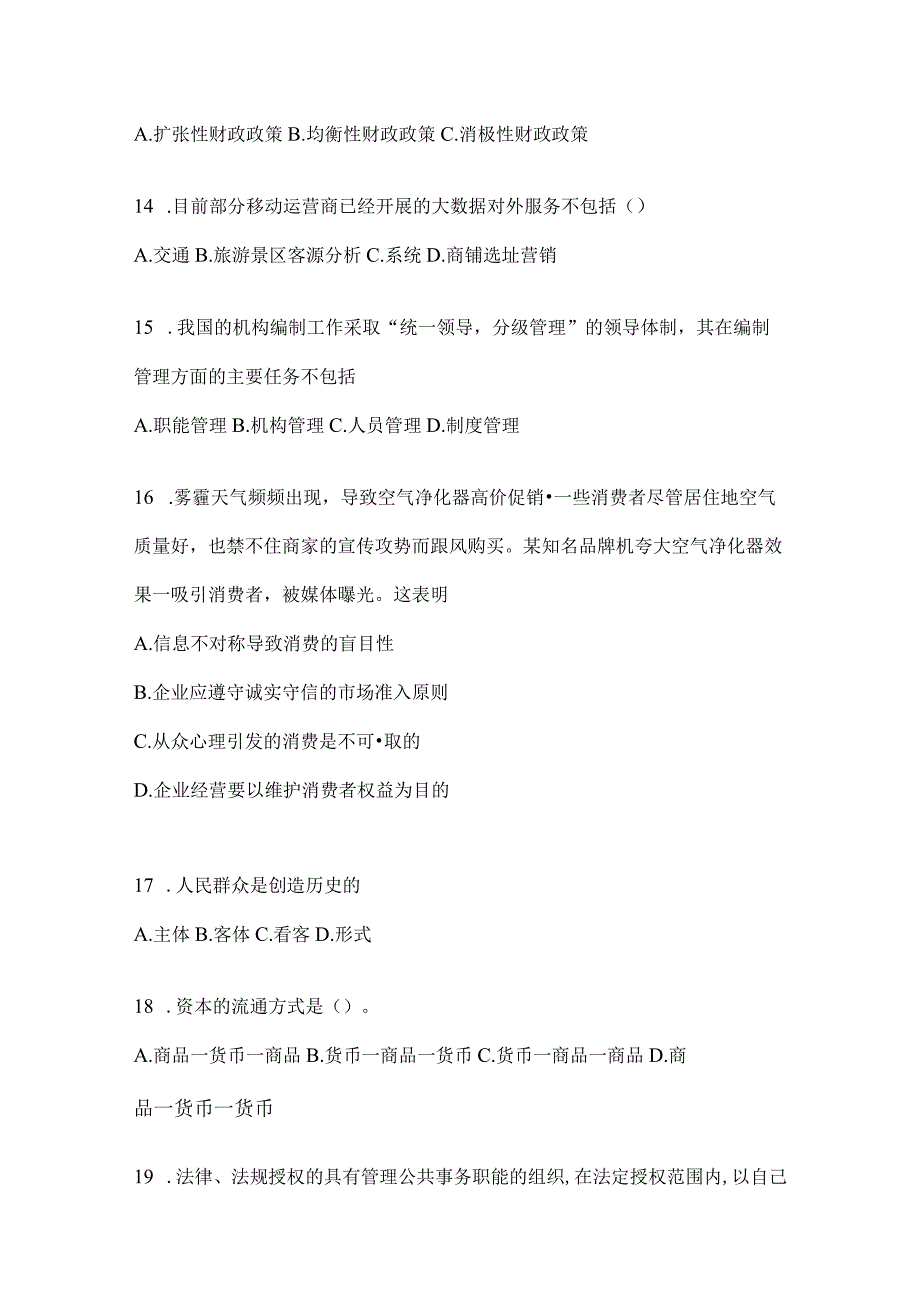 A.扩张性财政政策 B.均衡性财政政策 C.消极性财政政策

14 .目前部分移动运营商已经开展的大数据对外服务不包括（）

A.交通 B.旅游景区客源分析 C.系统 D.商铺选址营销

15 .我国的机构编制工作采取“统一领导，分级管理”的领导体制，其在编制管理方面的主要任务不包括

A.职能管理 B.机构管理 C.人员管理 D.制度管理

16 .雾霾天气频频出现，导致空气净化器高价促销•一些消费者尽管居住地空气质量好，也禁不住商家的宣传攻势而跟风购买。某知名品牌机夸大空气净化器效果一吸引消费者，被媒体曝光。这表明

A.信息不对称导致消费的盲目性

B.企业应遵守诚实守信的市场准入原则

C.从众心理引发的消费是不可•取的

D.企业经营要以维护消费者权益为目的

17 .人民群众是创造历史的

A.主体 B.客体 C.看客 D.形式

18 .资本的流通方式是（）。

A.商品一货币一商品 B.货币一商品一货币 C.货币一商品一商品 D.商品一货币一货币

19 .法律、法规授权的具有管理公共事务职能的组织，在法定授权范围内，以自己